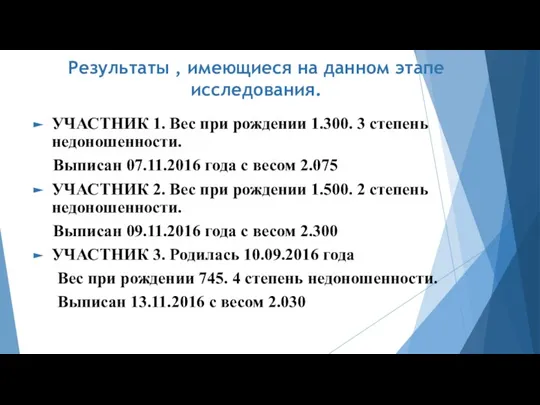 Результаты , имеющиеся на данном этапе исследования.

УЧАСТНИК 1. Вес при рождении 1.300. 3 степень недоношенности.

Выписан 07.11.2016 года с весом 2.075

УЧАСТНИК 2. Вес при рождении 1.500. 2 степень недоношенности.

Выписан 09.11.2016 года с весом 2.300

УЧАСТНИК 3. Родилась 10.09.2016 года

Вес при рождении 745. 4 степень недоношенности.

Выписан 13.11.2016 с весом 2.030